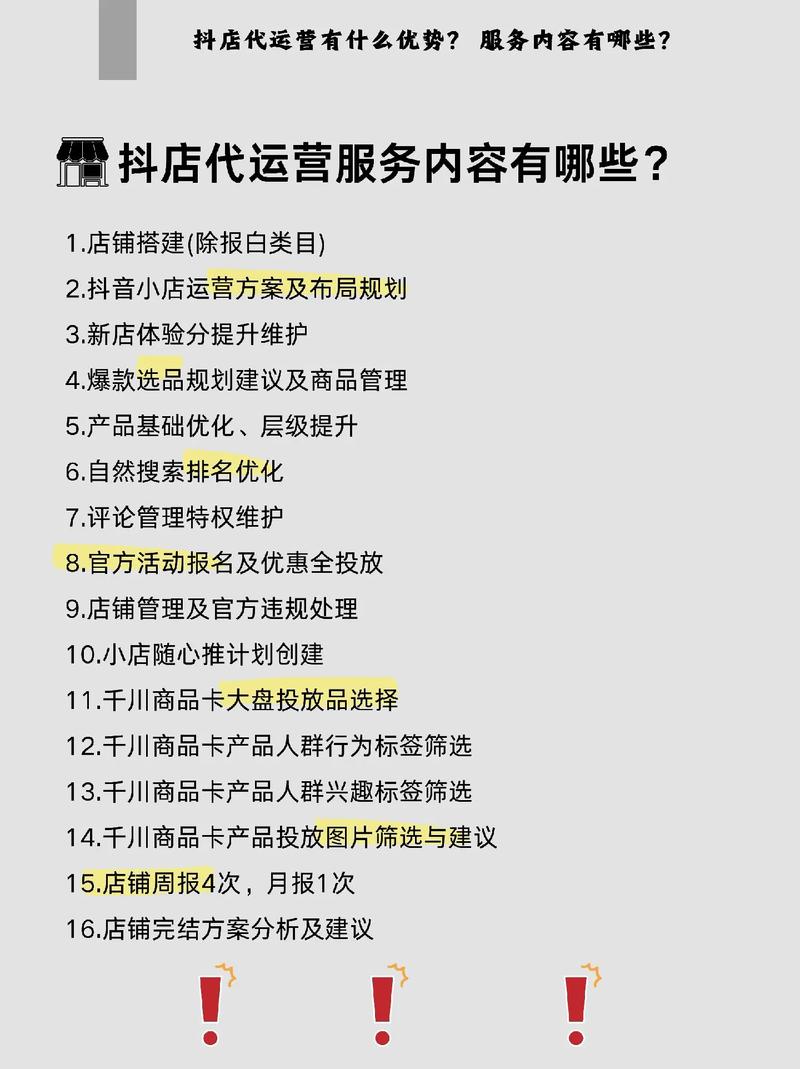 抖店代运营有什么优势？ 服务内容有哪些？

抖店代运营服务内容有哪些？

1.店铺搭建(除报白类目)
2.抖音小店运营方案及布局规划
3.新店体验分提升维护
4.爆款选品规划建议及商品管理
5.产品基础优化、层级提升
6.自然搜索排名优化
7.评论管理特权维护
8.官方活动报名及优惠全投放
9.店铺管理及官方违规处理
10.小店随心推计划创建
11.千川商品卡大盘投放品选择
12.千川商品卡产品人群行为标签筛选
13.千川商品卡产品人群兴趣标签筛选
14.千川商品卡产品投放图片筛选与建议
15.店铺周报4次，月报1次
16.店铺完结方案分析及建议